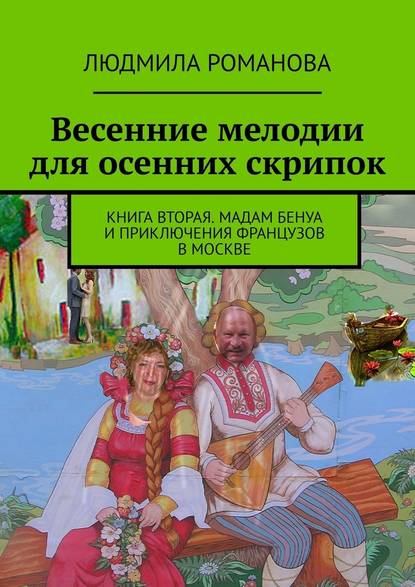 ЛЮДМИЛА РОМАНОВА

Весенние мелодии для осенних скрипок

КНИГА ВТОРАЯ. МАДАМ БЕНУА И ПРИКЛЮЧЕНИЯ ФРАНЦУЗОВ В МОСКВЕ